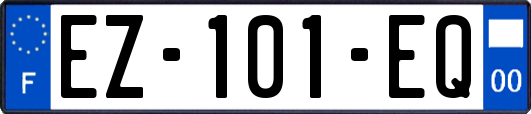 F

EZ-101-EQ

00